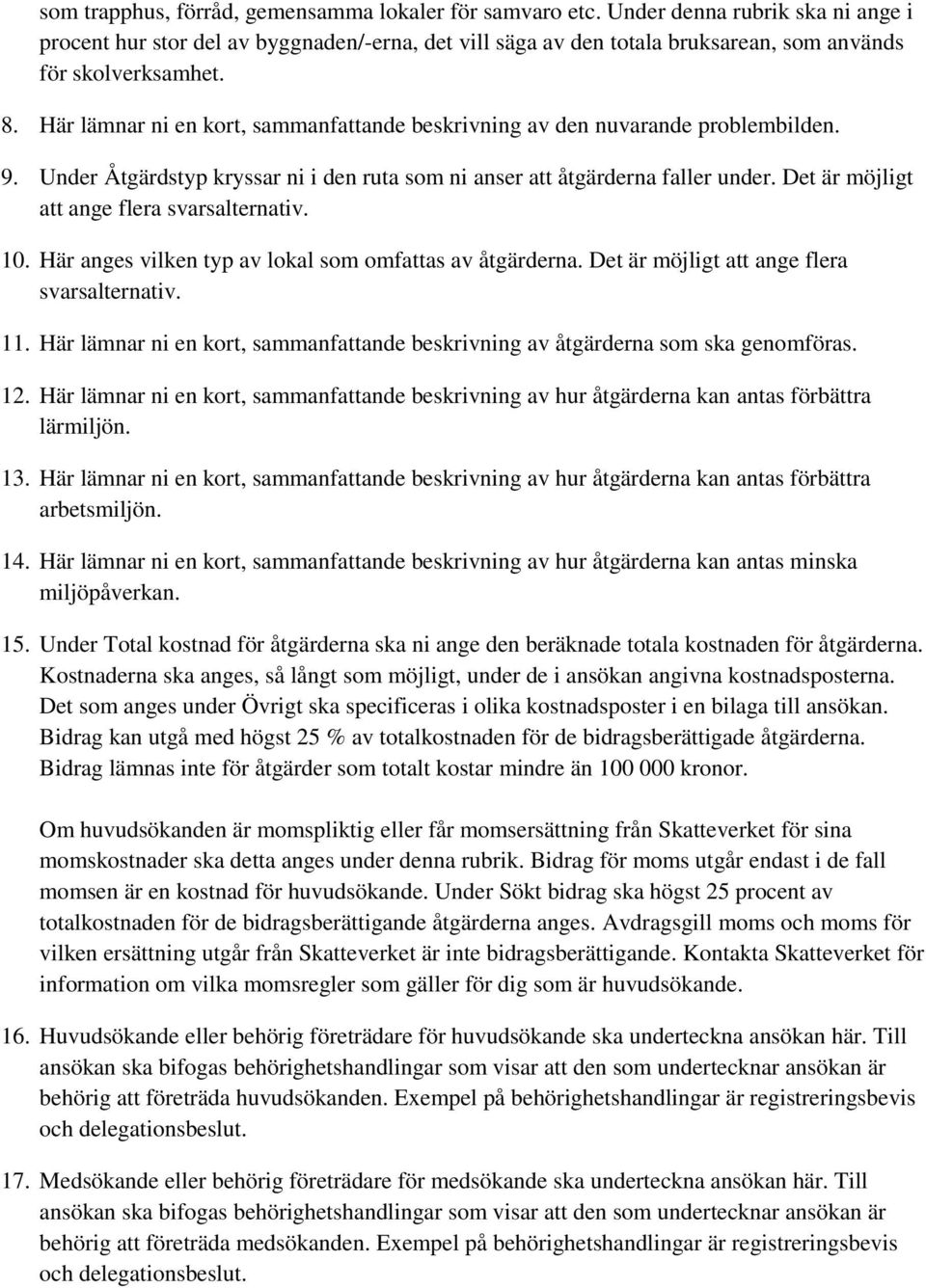 som trapphus, förråd, gemensamma lokaler för samvaro etc. Under denna rubrik ska ni ange i procent hur stor del av byggnaden/-erna, det vill säga av den totala bruksarean, som används för skolverksamhet.

8. Här lämnar ni en kort, sammanfattande beskrivning av den nuvarande problembilden.

9. Under Åtgärdstyp kryssar ni i den ruta som ni anser att åtgärderna faller under. Det är möjligt att ange flera svarsalternativ.

10. Här anges vilken typ av lokal som omfattas av åtgärderna. Det är möjligt att ange flera svarsalternativ.

11. Här lämnar ni en kort, sammanfattande beskrivning av åtgärderna som ska genomföras.

12. Här lämnar ni en kort, sammanfattande beskrivning av hur åtgärderna kan antas förbättra lärmiljön.

13. Här lämnar ni en kort, sammanfattande beskrivning av hur åtgärderna kan antas förbättra arbetsmiljön.

14. Här lämnar ni en kort, sammanfattande beskrivning av hur åtgärderna kan antas minska miljöpåverkan.

15. Under Total kostnad för åtgärderna ska ni ange den beräknade totala kostnaden för åtgärderna. Kostnaderna ska anges, så långt som möjligt, under de i ansökan angivna kostnadsposterna. Det som anges under Övrigt ska specificeras i olika kostnadsposter i en bilaga till ansökan. Bidrag kan utgå med högst 25 % av totalkostnaden för de bidragsberättigade åtgärderna. Bidrag lämnas inte för åtgärder som totalt kostar mindre än 100 000 kronor.

Om huvudsökanden är momspliktig eller får momsersättning från Skatteverket för sina momskostnader ska detta anges under denna rubrik. Bidrag för moms utgår endast i de fall momsen är en kostnad för huvudsökande. Under Sökt bidrag ska högst 25 procent av totalkostnaden för de bidragsberättigande åtgärderna anges. Avdragsgill moms och moms för vilken ersättning utgår från Skatteverket är inte bidragsberättigande. Kontakta Skatteverket för information om vilka momsregler som gäller för dig som är huvudsökande.

16. Huvudsökande eller behörig företrädare för huvudsökande ska underteckna ansökan här. Till ansökan ska bifogas behörighetshandlingar som visar att den som undertecknar ansökan är behörig att företräda huvudsökanden. Exempel på behörighetshandlingar är registreringsbevis och delegationsbeslut.

17. Medsökande eller behörig företrädare för medsökande ska underteckna ansökan här. Till ansökan ska bifogas behörighetshandlingar som visar att den som undertecknar ansökan är behörig att företräda medsökanden. Exempel på behörighetshandlingar är registreringsbevis och delegationsbeslut.